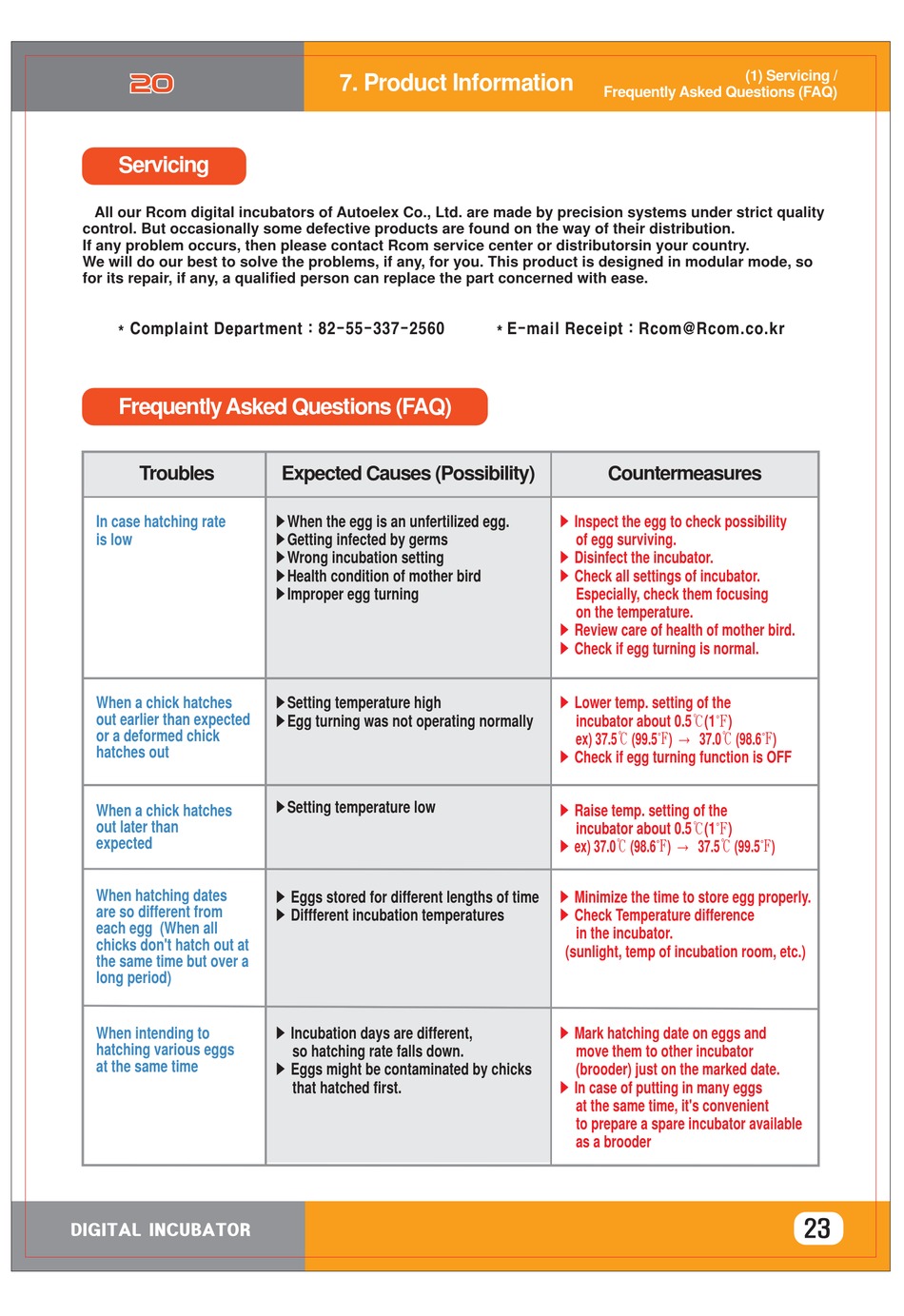 20

7. Product Information

(1) Servicing / Frequently Asked Questions (FAQ)

Servicing

All our Rcom digital incubators of Autoelex Co., Ltd. are made by precision systems under strict quality control. But occasionally some defective products are found on the way of their distribution.
If any problem occurs, then please contact Rcom service center or distributorsin your country.
We will do our best to solve the problems, if any, for you. This product is designed in modular mode, so for its repair, if any, a qualified person can replace the part concerned with ease.

* Complaint Department : 82-55-337-2560 * E-mail Receipt : Rcom@Rcom.co.kr

Frequently Asked Questions (FAQ)

| Troubles | Expected Causes (Possibility) | Countermeasures |
|---|---|---|
| In case hatching rate is low | ▶When the egg is an unfertilized egg. ▶Getting infected by germs ▶Wrong incubation setting ▶Health condition of mother bird ▶Improper egg turning | ▶ Inspect the egg to check possibility of egg surviving. ▶ Disinfect the incubator. ▶ Check all settings of incubator. Especially, check them focusing on the temperature. ▶ Review care of health of mother bird. ▶ Check if egg turning is normal. |
| When a chick hatches out earlier than expected or a deformed chick hatches out | ▶Setting temperature high ▶Egg turning was not operating normally | ▶ Lower temp. setting of the incubator about 0.5℃(1℉) ex) 37.5℃ (99.5℉) → 37.0℃ (98.6℉) ▶ Check if egg turning function is OFF |
| When a chick hatches out later than expected | ▶Setting temperature low | ▶ Raise temp. setting of the incubator about 0.5℃(1℉) ▶ ex) 37.0℃ (98.6℉) → 37.5℃ (99.5℉) |
| When hatching dates are so different from each egg (When all chicks don't hatch out at the same time but over a long period) | ▶ Eggs stored for different lengths of time ▶ Diffferent incubation temperatures | ▶ Minimize the time to store egg properly. ▶ Check Temperature difference in the incubator. (sunlight, temp of incubation room, etc.) |
| When intending to hatching various eggs at the same time | ▶ Incubation days are different, so hatching rate falls down. ▶ Eggs might be contaminated by chicks that hatched first. | ▶ Mark hatching date on eggs and move them to other incubator (brooder) just on the marked date. ▶ In case of putting in many eggs at the same time, it's convenient to prepare a spare incubator available as a brooder |

DIGITAL INCUBATOR

23